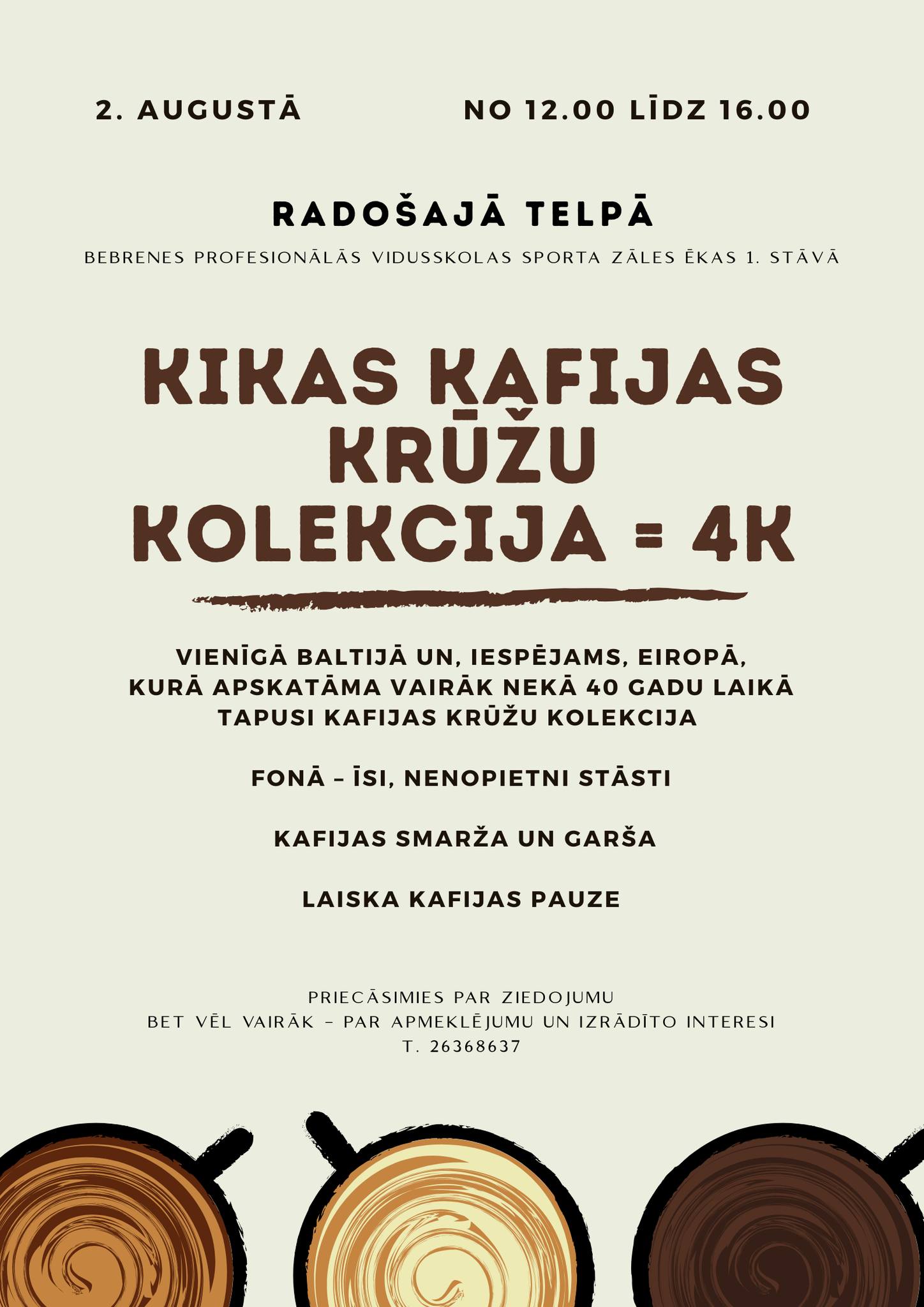 2. AUGUSTĀ

NO 12.00 LĪDZ 16.00

RADOŠAJĀ TELPĀ

BEBRENES PROFESIONĀLĀS VIDUSSKOLAS SPORTA ZĀLES ĒKAS 1. STĀVĀ

KIKAS KAFIJAS KRŪŽU KOLEKCIJA = 4K

VIENĪGĀ BALTIJĀ UN, IESPĒJAMS, EIROPĀ, KURĀ APSKATĀMA VAIRĀK NEKĀ 40 GADU LAIKĀ TAPUSI KAFIJAS KRŪŽU KOLEKCIJA

FONĀ – ĪSI, NENOPIETNI STĀSTI

KAFIJAS SMARŽA UN GARŠA

LAISKA KAFIJAS PAUZE

PRIECĀSIMIES PAR ZIEDOJUMU
BET VĒL VAIRĀK – PAR APMEKLĒJUMU UN IZRĀDĪTO INTERESI
T. 26368637